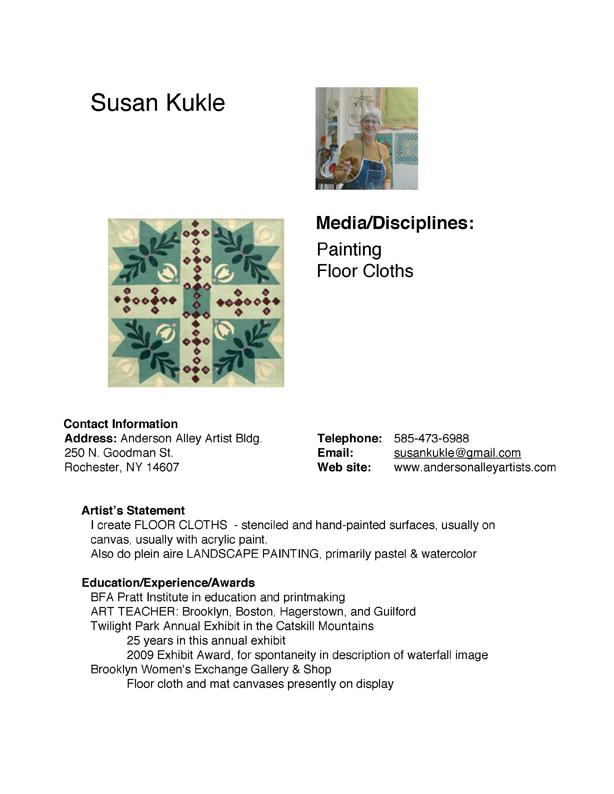 Susan Kukle

Media/Disciplines:
Painting
Floor Cloths

Contact Information
Address: Anderson Alley Artist Bldg.
250 N. Goodman St.
Rochester, NY 14607

Telephone: 585-473-6988
Email: susankukle@gmail.com
Web site: www.andersonalleyartists.com

Artist's Statement
I create FLOOR CLOTHS - stenciled and hand-painted surfaces, usually on canvas, usually with acrylic paint.
Also do plein aire LANDSCAPE PAINTING, primarily pastel & watercolor

Education/Experience/Awards
BFA Pratt Institute in education and printmaking
ART TEACHER: Brooklyn, Boston, Hagerstown, and Guilford
Twilight Park Annual Exhibit in the Catskill Mountains
25 years in this annual exhibit
2009 Exhibit Award, for spontaneity in description of waterfall image
Brooklyn Women's Exchange Gallery & Shop
Floor cloth and mat canvases presently on display